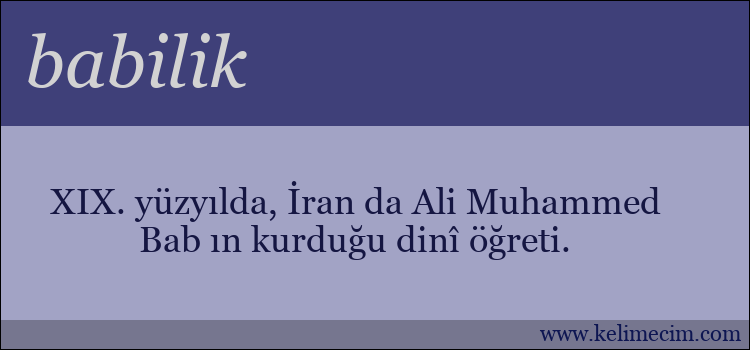 babilik

XIX. yüzyılda, İran da Ali Muhammed Bab ın kurduğu dinî öğreti.

www.kelimecim.com